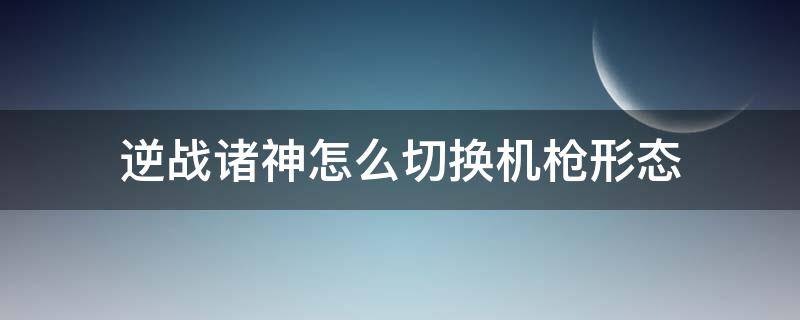 逆战诸神怎么切换机枪形态